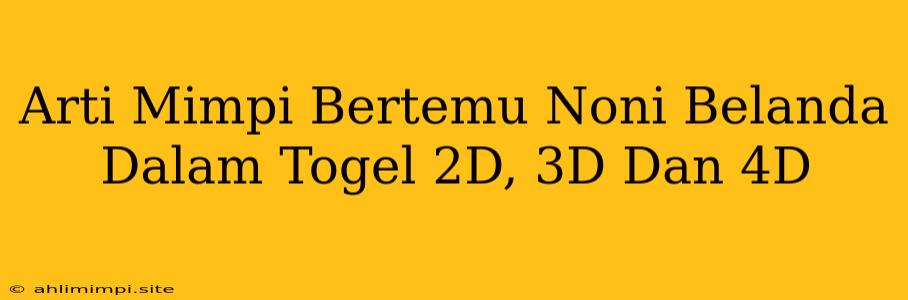 Arti Mimpi Bertemu Noni Belanda Dalam Togel 2D, 3D Dan 4D

© ahlimimpi.site